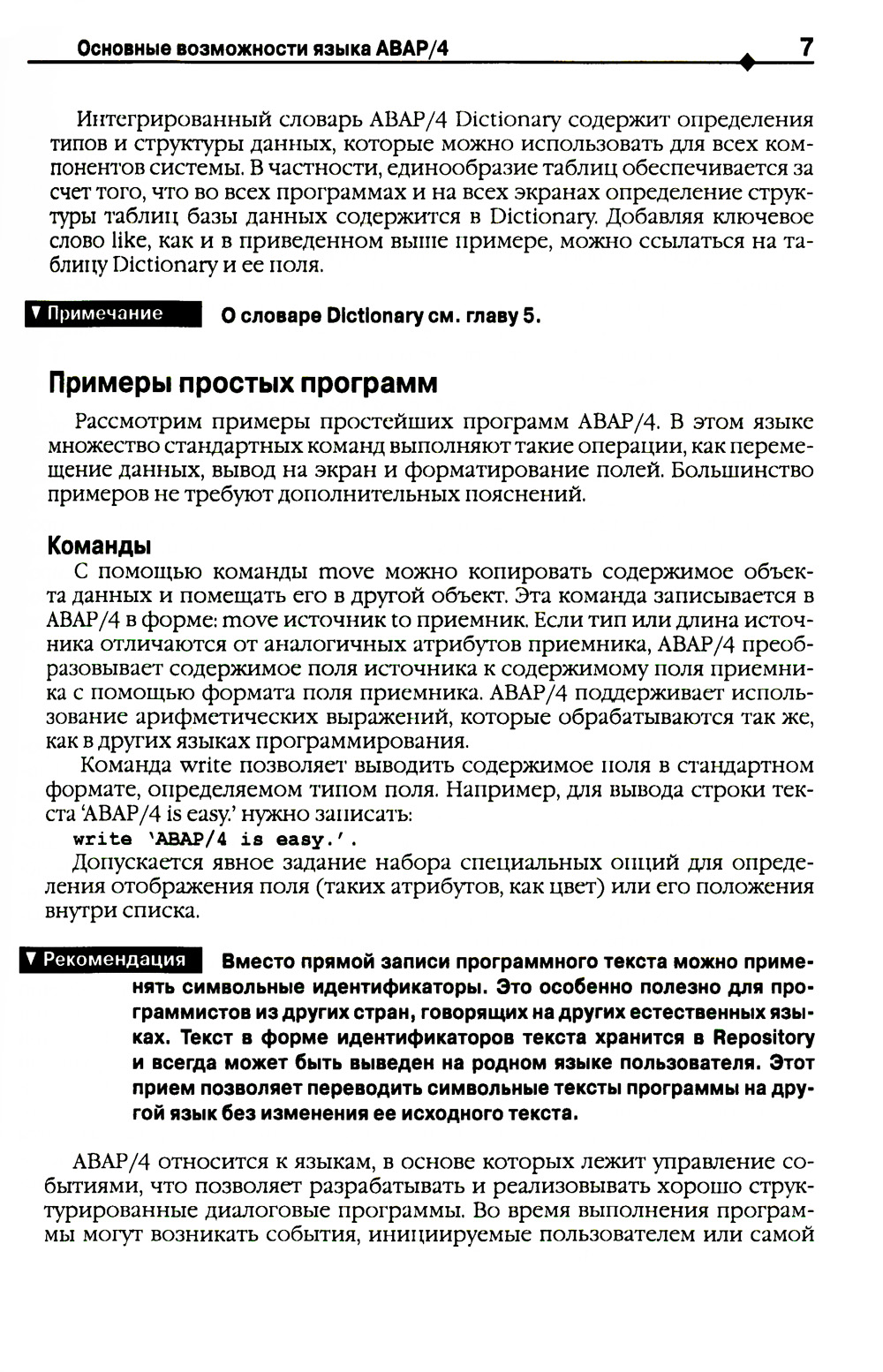 Основные возможности языка ABAP/4 7

Интегрированный словарь ABAP/4 Dictionary содержит определения типов и структуры данных, которые можно использовать для всех компонентов системы. В частности, единообразие таблиц обеспечивается за счет того, что во всех программах и на всех экранах определение структуры таблиц базы данных содержится в Dictionary. Добавляя ключевое слово like, как и в приведенном выше примере, можно ссылаться на таблицу Dictionary и ее поля.

▼ Примечание О словаре Dictionary см. главу 5.

Примеры простых программ

Рассмотрим примеры простейших программ ABAP/4. В этом языке множество стандартных команд выполняют такие операции, как перемещение данных, вывод на экран и форматирование полей. Большинство примеров не требуют дополнительных пояснений.

Команды

С помощью команды move можно копировать содержимое объекта данных и помещать его в другой объект. Эта команда записывается в ABAP/4 в форме: move источник to приемник. Если тип или длина источника отличаются от аналогичных атрибутов приемника, ABAP/4 преобразовывает содержимое поля источника к содержимому поля приемника с помощью формата поля приемника. ABAP/4 поддерживает использование арифметических выражений, которые обрабатываются так же, как в других языках программирования.

Команда write позволяет выводить содержимое поля в стандартном формате, определяемом типом поля. Например, для вывода строки текста 'ABAP/4 is easy.' нужно записать:
write 'ABAP/4 is easy.'.
Допускается явное задание набора специальных опций для определения отображения поля (таких атрибутов, как цвет) или его положения внутри списка.

▼ Рекомендация Вместо прямой записи программного текста можно применять символьные идентификаторы. Это особенно полезно для программистов из других стран, говорящих на других естественных языках. Текст в форме идентификаторов текста хранится в Repository и всегда может быть выведен на родном языке пользователя. Этот прием позволяет переводить символьные тексты программы на другой язык без изменения ее исходного текста.

ABAP/4 относится к языкам, в основе которых лежит управление событиями, что позволяет разрабатывать и реализовывать хорошо структурированные диалоговые программы. Во время выполнения программы могут возникать события, инициируемые пользователем или самой